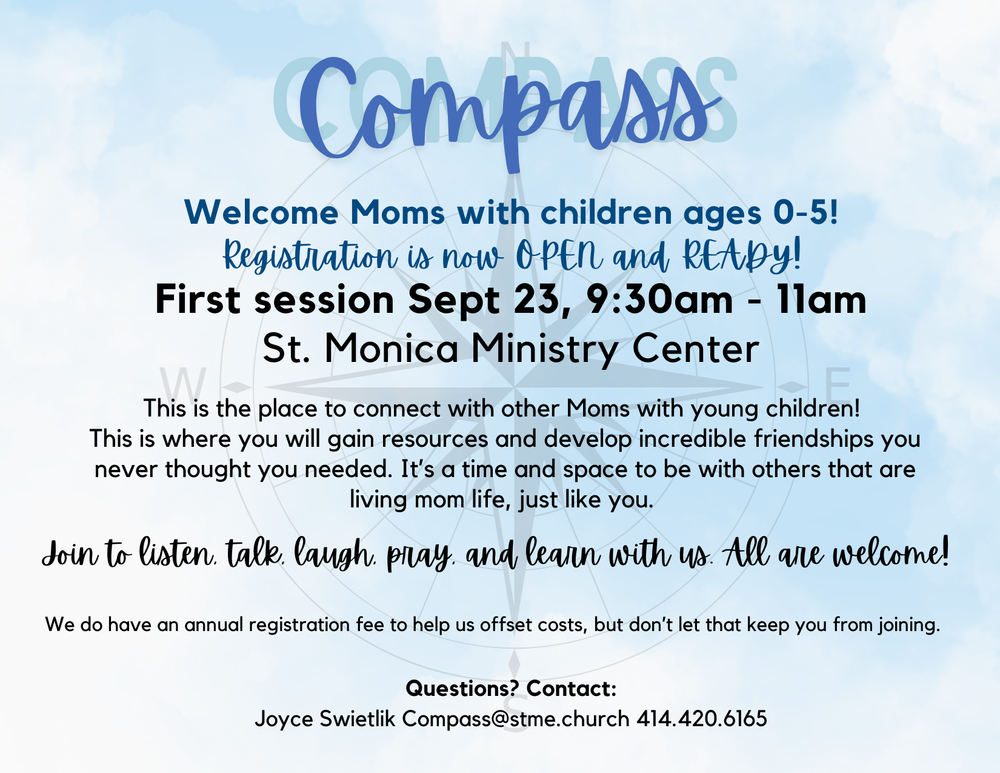 COMPASS
Compass

Welcome Moms with children ages 0-5!
Registration is now OPEN and READY!
First session Sept 23, 9:30am - 11am
St. Monica Ministry Center

This is the place to connect with other Moms with young children! This is where you will gain resources and develop incredible friendships you never thought you needed. It's a time and space to be with others that are living mom life, just like you.

Join to listen, talk, laugh, pray, and learn with us. All are welcome!

We do have an annual registration fee to help us offset costs, but don't let that keep you from joining.

Questions? Contact:
Joyce Swietlik Compass@stme.church 414.420.6165

N
W
E
S